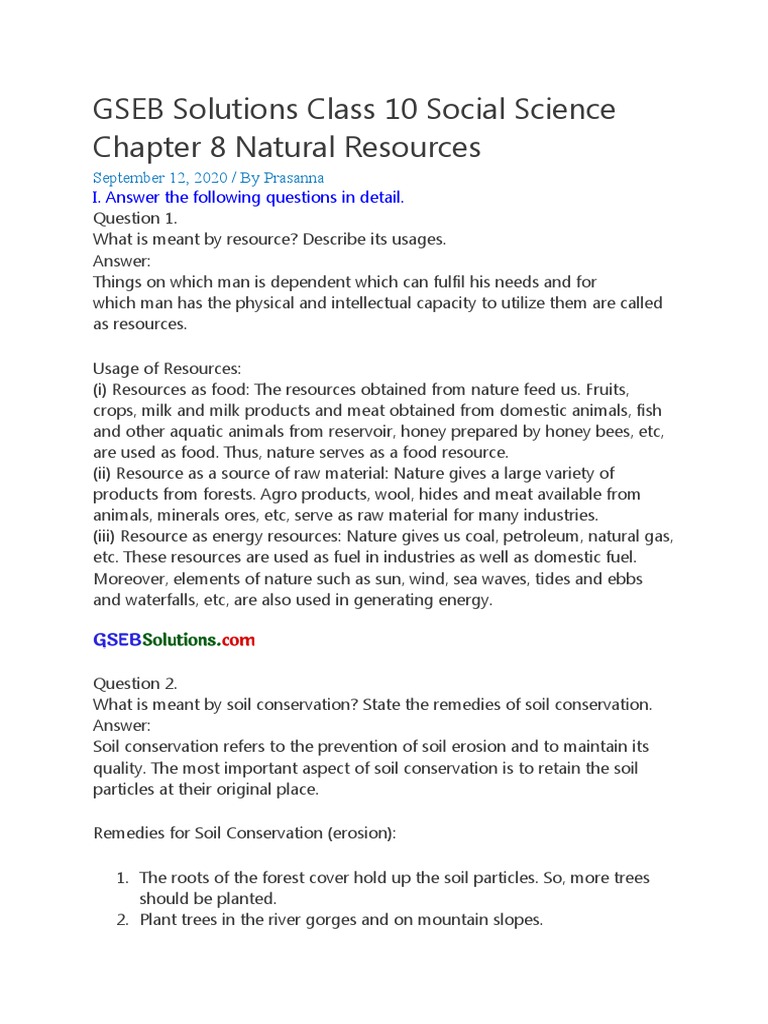 GSEB Solutions Class 10 Social Science Chapter 8 Natural Resources

September 12, 2020 / By Prasanna

I. Answer the following questions in detail.

Question 1.
What is meant by resource? Describe its usages.
Answer:
Things on which man is dependent which can fulfil his needs and for which man has the physical and intellectual capacity to utilize them are called as resources.

Usage of Resources:
(i) Resources as food: The resources obtained from nature feed us. Fruits, crops, milk and milk products and meat obtained from domestic animals, fish and other aquatic animals from reservoir, honey prepared by honey bees, etc, are used as food. Thus, nature serves as a food resource.
(ii) Resource as a source of raw material: Nature gives a large variety of products from forests. Agro products, wool, hides and meat available from animals, minerals ores, etc, serve as raw material for many industries.
(iii) Resource as energy resources: Nature gives us coal, petroleum, natural gas, etc. These resources are used as fuel in industries as well as domestic fuel. Moreover, elements of nature such as sun, wind, sea waves, tides and ebbs and waterfalls, etc, are also used in generating energy.

GSEBSolutions.com

Question 2.
What is meant by soil conservation? State the remedies of soil conservation.
Answer:
Soil conservation refers to the prevention of soil erosion and to maintain its quality. The most important aspect of soil conservation is to retain the soil particles at their original place.

Remedies for Soil Conservation (erosion):

1. The roots of the forest cover hold up the soil particles. So, more trees should be planted.
2. Plant trees in the river gorges and on mountain slopes.